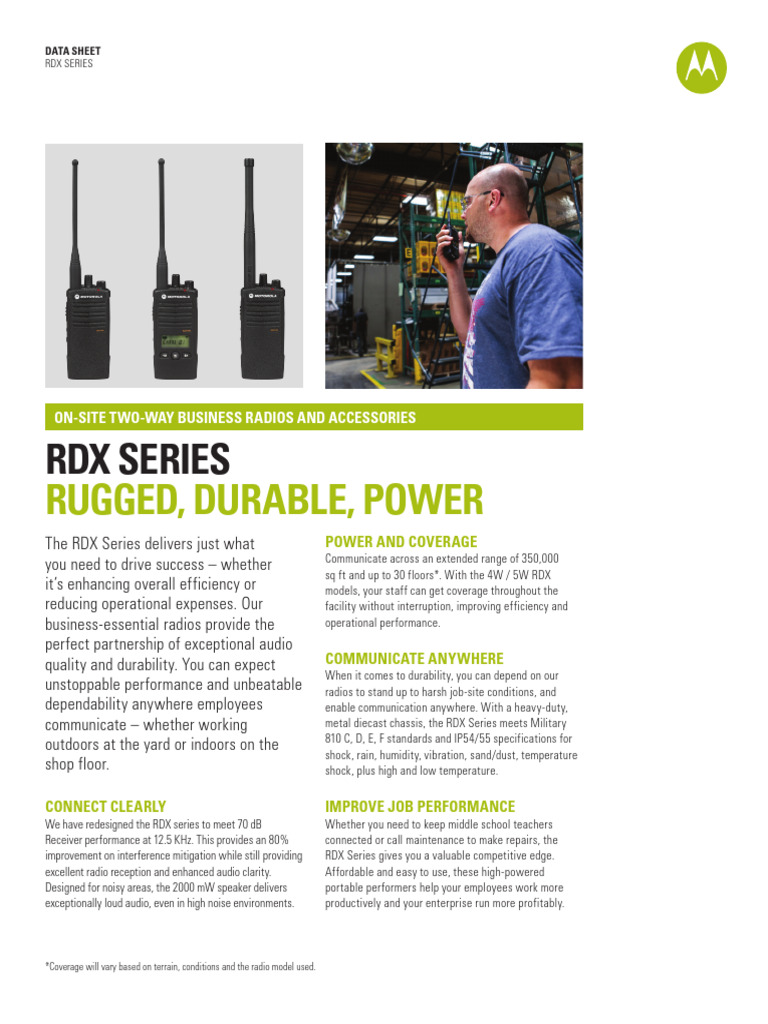 DATA SHEET
RDX SERIES

ON-SITE TWO-WAY BUSINESS RADIOS AND ACCESSORIES

RDX SERIES
RUGGED, DURABLE, POWER

The RDX Series delivers just what you need to drive success – whether it's enhancing overall efficiency or reducing operational expenses. Our business-essential radios provide the perfect partnership of exceptional audio quality and durability. You can expect unstoppable performance and unbeatable dependability anywhere employees communicate – whether working outdoors at the yard or indoors on the shop floor.

CONNECT CLEARLY
We have redesigned the RDX series to meet 70 dB Receiver performance at 12.5 KHz. This provides an 80% improvement on interference mitigation while still providing excellent radio reception and enhanced audio clarity. Designed for noisy areas, the 2000 mW speaker delivers exceptionally loud audio, even in high noise environments.

POWER AND COVERAGE
Communicate across an extended range of 350,000 sq ft and up to 30 floors*. With the 4W / 5W RDX models, your staff can get coverage throughout the facility without interruption, improving efficiency and operational performance.

COMMUNICATE ANYWHERE
When it comes to durability, you can depend on our radios to stand up to harsh job-site conditions, and enable communication anywhere. With a heavy-duty, metal diecast chassis, the RDX Series meets Military 810 C, D, E, F standards and IP54/55 specifications for shock, rain, humidity, vibration, sand/dust, temperature shock, plus high and low temperature.

IMPROVE JOB PERFORMANCE
Whether you need to keep middle school teachers connected or call maintenance to make repairs, the RDX Series gives you a valuable competitive edge. Affordable and easy to use, these high-powered portable performers help your employees work more productively and your enterprise run more profitably.

*Coverage will vary based on terrain, conditions and the radio model used.